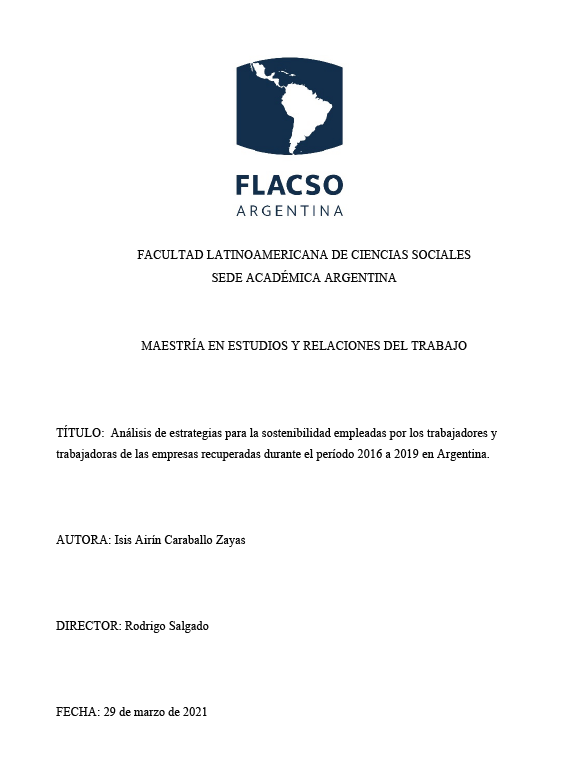 FLACSO
ARGENTINA

FACULTAD LATINOAMERICANA DE CIENCIAS SOCIALES
SEDE ACADÉMICA ARGENTINA

MAESTRÍA EN ESTUDIOS Y RELACIONES DEL TRABAJO

TÍTULO: Análisis de estrategias para la sostenibilidad empleadas por los trabajadores y trabajadoras de las empresas recuperadas durante el período 2016 a 2019 en Argentina.

AUTORA: Isis Airín Caraballo Zayas

DIRECTOR: Rodrigo Salgado

FECHA: 29 de marzo de 2021